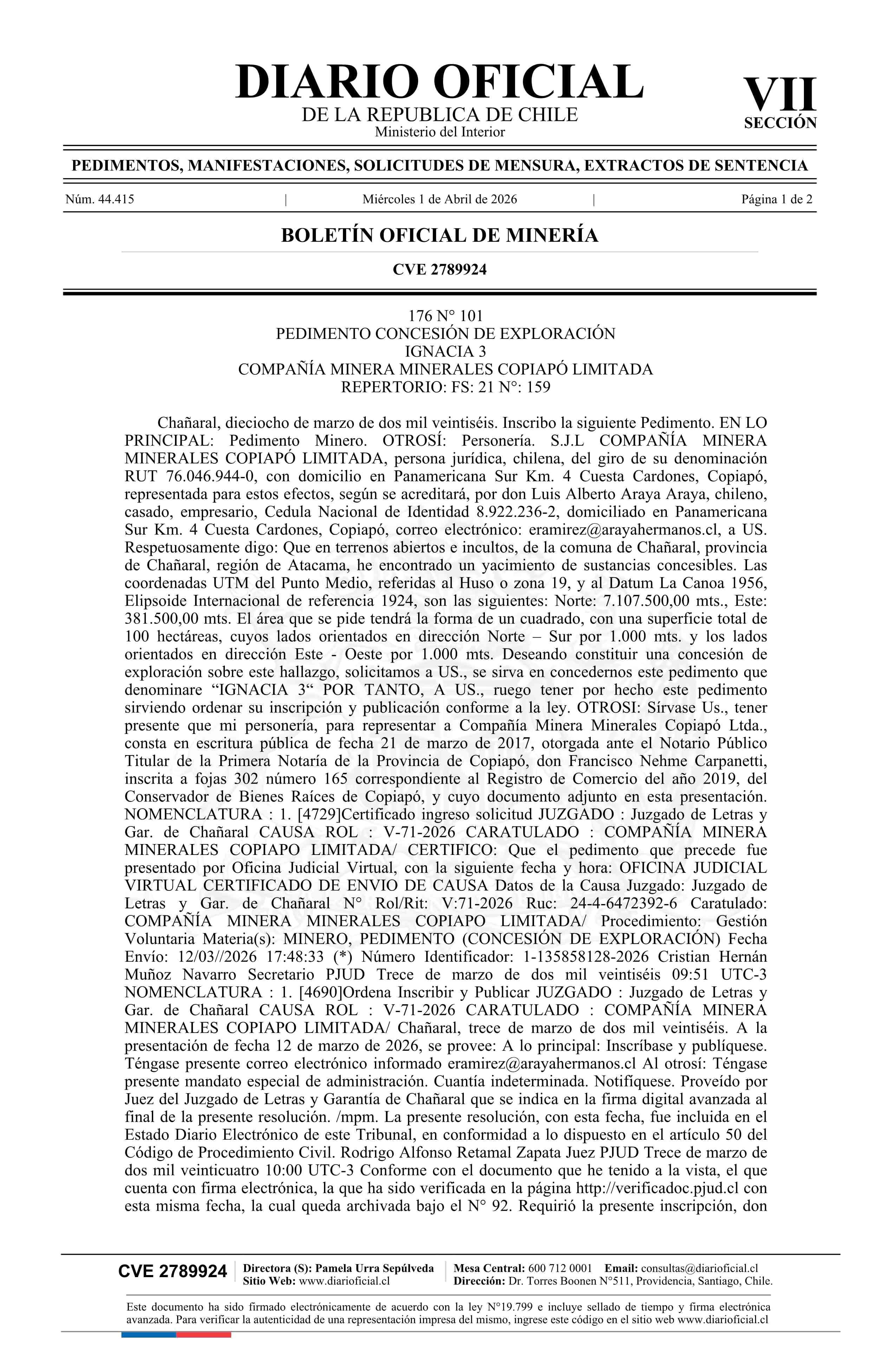 DIARIO OFICIAL
DE LA REPUBLICA DE CHILE
Ministerio del Interior

VII
SECCIÓN

PEDIMENTOS, MANIFESTACIONES, SOLICITUDES DE MENSURA, EXTRACTOS DE SENTENCIA

Núm. 44.415 | Miércoles 1 de Abril de 2026 | Página 1 de 2

BOLETÍN OFICIAL DE MINERÍA

CVE 2789924

176 N° 101
PEDIMENTO CONCESIÓN DE EXPLORACIÓN
IGNACIA 3
COMPAÑÍA MINERA MINERALES COPIAPÓ LIMITADA
REPERTORIO: FS: 21 N°: 159

Chañaral, dieciocho de marzo de dos mil veintiséis. Inscribo la siguiente Pedimento. EN LO PRINCIPAL: Pedimento Minero. OTROSÍ: Personería. S.J.L COMPAÑÍA MINERA MINERALES COPIAPÓ LIMITADA, persona jurídica, chilena, del giro de su denominación RUT 76.046.944-0, con domicilio en Panamericana Sur Km. 4 Cuesta Cardones, Copiapó, representada para estos efectos, según se acreditará, por don Luis Alberto Araya Araya, chileno, casado, empresario, Cedula Nacional de Identidad 8.922.236-2, domiciliado en Panamericana Sur Km. 4 Cuesta Cardones, Copiapó, correo electrónico: eramirez@arayahermanos.cl, a US. Respetuosamente digo: Que en terrenos abiertos e incultos, de la comuna de Chañaral, provincia de Chañaral, región de Atacama, he encontrado un yacimiento de sustancias concesibles. Las coordenadas UTM del Punto Medio, referidas al Huso o zona 19, y al Datum La Canoa 1956, Elipsoide Internacional de referencia 1924, son las siguientes: Norte: 7.107.500,00 mts., Este: 381.500,00 mts. El área que se pide tendrá la forma de un cuadrado, con una superficie total de 100 hectáreas, cuyos lados orientados en dirección Norte – Sur por 1.000 mts. y los lados orientados en dirección Este - Oeste por 1.000 mts. Deseando constituir una concesión de exploración sobre este hallazgo, solicitamos a US., se sirva en concedernos este pedimento que denominare “IGNACIA 3“ POR TANTO, A US., ruego tener por hecho este pedimento sirviendo ordenar su inscripción y publicación conforme a la ley. OTROSI: Sírvase Us., tener presente que mi personería, para representar a Compañía Minera Minerales Copiapó Ltda., consta en escritura pública de fecha 21 de marzo de 2017, otorgada ante el Notario Público Titular de la Primera Notaría de la Provincia de Copiapó, don Francisco Nehme Carpanetti, inscrita a fojas 302 número 165 correspondiente al Registro de Comercio del año 2019, del Conservador de Bienes Raíces de Copiapó, y cuyo documento adjunto en esta presentación. NOMENCLATURA : 1. [4729]Certificado ingreso solicitud JUZGADO : Juzgado de Letras y Gar. de Chañaral CAUSA ROL : V-71-2026 CARATULADO : COMPAÑÍA MINERA MINERALES COPIAPO LIMITADA/ CERTIFICO: Que el pedimento que precede fue presentado por Oficina Judicial Virtual, con la siguiente fecha y hora: OFICINA JUDICIAL VIRTUAL CERTIFICADO DE ENVIO DE CAUSA Datos de la Causa Juzgado: Juzgado de Letras y Gar. de Chañaral N° Rol/Rit: V:71-2026 Ruc: 24-4-6472392-6 Caratulado: COMPAÑÍA MINERA MINERALES COPIAPO LIMITADA/ Procedimiento: Gestión Voluntaria Materia(s): MINERO, PEDIMENTO (CONCESIÓN DE EXPLORACIÓN) Fecha Envío: 12/03//2026 17:48:33 (*) Número Identificador: 1-135858128-2026 Cristian Hernán Muñoz Navarro Secretario PJUD Trece de marzo de dos mil veintiséis 09:51 UTC-3 NOMENCLATURA : 1. [4690]Ordena Inscribir y Publicar JUZGADO : Juzgado de Letras y Gar. de Chañaral CAUSA ROL : V-71-2026 CARATULADO : COMPAÑÍA MINERA MINERALES COPIAPO LIMITADA/ Chañaral, trece de marzo de dos mil veintiséis. A la presentación de fecha 12 de marzo de 2026, se provee: A lo principal: Inscríbase y publíquese. Téngase presente correo electrónico informado eramirez@arayahermanos.cl Al otrosí: Téngase presente mandato especial de administración. Cuantía indeterminada. Notifíquese. Proveído por Juez del Juzgado de Letras y Garantía de Chañaral que se indica en la firma digital avanzada al final de la presente resolución. /mpm. La presente resolución, con esta fecha, fue incluida en el Estado Diario Electrónico de este Tribunal, en conformidad a lo dispuesto en el artículo 50 del Código de Procedimiento Civil. Rodrigo Alfonso Retamal Zapata Juez PJUD Trece de marzo de dos mil veinticuatro 10:00 UTC-3 Conforme con el documento que he tenido a la vista, el que cuenta con firma electrónica, la que ha sido verificada en la página http://verificadoc.pjud.cl con esta misma fecha, la cual queda archivada bajo el N° 92. Requirió la presente inscripción, don

CVE 2789924 Directora (S): Pamela Urra Sepúlveda
Sitio Web: www.diarioficial.cl
Mesa Central: 600 712 0001 Email: consultas@diarioficial.cl
Dirección: Dr. Torres Boonen N°511, Providencia, Santiago, Chile.

Este documento ha sido firmado electrónicamente de acuerdo con la ley N°19.799 e incluye sellado de tiempo y firma electrónica avanzada. Para verificar la autenticidad de una representación impresa del mismo, ingrese este código en el sitio web www.diarioficial.cl